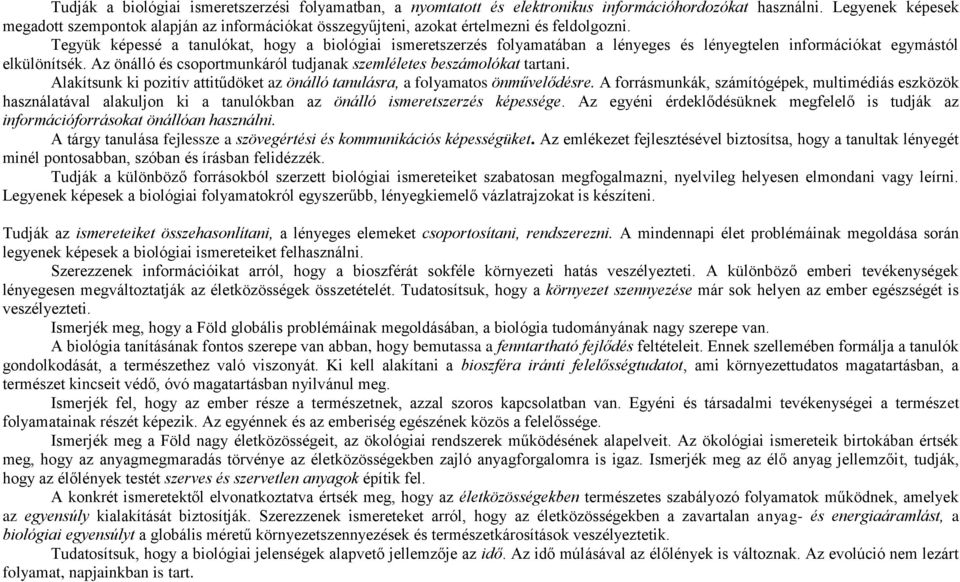 Tudják a biológiai ismeretszerzési folyamatban, a nyomtatott és elektronikus információhordozókat használni. Legyenek képesek megadott szempontok alapján az információkat összegyűjteni, azokat értelmezni és feldolgozni.

Tegyük képessé a tanulókat, hogy a biológiai ismeretszerzés folyamatában a lényeges és lényegtelen információkat egymástól elkülönítsék. Az önálló és csoportmunkáról tudjanak szemléletes beszámolókat tartani.

Alakítsunk ki pozitív attitűdöket az önálló tanulásra, a folyamatos önművelődésre. A forrásmunkák, számítógépek, multimédiás eszközök használatával alakuljon ki a tanulókban az önálló ismeretszerzés képessége. Az egyéni érdeklődésüknek megfelelő is tudják az információforrásokat önállóan használni.

A tárgy tanulása fejlessze a szövegértési és kommunikációs képességüket. Az emlékezet fejlesztésével biztosítsa, hogy a tanultak lényegét minél pontosabban, szóban és írásban felidézzék.

Tudják a különböző forrásokból szerzett biológiai ismereteiket szabatosan megfogalmazni, nyelvileg helyesen elmondani vagy leírni. Legyenek képesek a biológiai folyamatokról egyszerűbb, lényegkiemelő vázlatrajzokat is készíteni.

Tudják az ismereteiket összehasonlítani, a lényeges elemeket csoportosítani, rendszerezni. A mindennapi élet problémáinak megoldása során legyenek képesek a biológiai ismereteiket felhasználni.

Szerezzenek információikat arról, hogy a bioszférát sokféle környezeti hatás veszélyezteti. A különböző emberi tevékenységek lényegesen megváltoztatják az életközösségek összetételét. Tudatosítsuk, hogy a környezet szennyezése már sok helyen az ember egészségét is veszélyezteti.

Ismerjék meg, hogy a Föld globális problémáinak megoldásában, a biológia tudományának nagy szerepe van.

A biológia tanításának fontos szerepe van abban, hogy bemutassa a fenntartható fejlődés feltételeit. Ennek szellemében formálja a tanulók gondolkodását, a természethez való viszonyát. Ki kell alakítani a bioszféra iránti felelősségtudatot, ami környezettudatos magatartásban, a természet kincseit védő, óvó magatartásban nyilvánul meg.

Ismerjék fel, hogy az ember része a természetnek, azzal szoros kapcsolatban van. Egyéni és társadalmi tevékenységei a természet folyamatainak részét képezik. Az egyénnek és az emberiség egészének közös a felelőssége.

Ismerjék meg a Föld nagy életközösségeit, az ökológiai rendszerek működésének alapelveit. Az ökológiai ismereteik birtokában értsék meg, hogy az anyagmegmaradás törvénye az életközösségekben zajló anyagforgalomra is igaz. Ismerjék meg az élő anyag jellemzőit, tudják, hogy az élőlények testét szerves és szervetlen anyagok építik fel.

A konkrét ismeretektől elvonatkoztatva értsék meg, hogy az életközösségekben természetes szabályozó folyamatok működnek, amelyek az egyensúly kialakítását biztosítják. Szerezzenek ismereteket arról, hogy az életközösségekben a zavartalan anyag- és energiaáramlást, a biológiai egyensúlyt a globális méretű környezetszennyezések és természetkárosítások veszélyeztetik.

Tudatosítsuk, hogy a biológiai jelenségek alapvető jellemzője az idő. Az idő múlásával az élőlények is változnak. Az evolúció nem lezárt folyamat, napjainkban is tart.